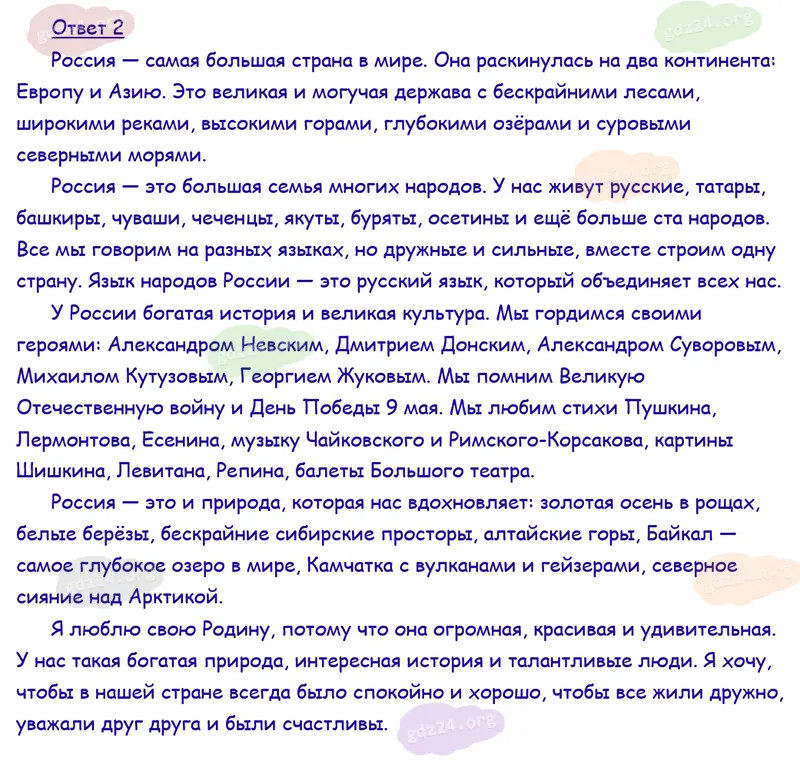 Ответ 2

Россия — самая большая страна в мире. Она раскинулась на два континента: Европу и Азию. Это великая и могучая держава с бескрайними лесами, широкими реками, высокими горами, глубокими озёрами и суровыми северными морями.

Россия — это большая семья многих народов. У нас живут русские, татары, башкиры, чуваши, чеченцы, якуты, буряты, осетины и ещё больше ста народов. Все мы говорим на разных языках, но дружные и сильные, вместе строим одну страну. Язык народов России — это русский язык, который объединяет всех нас.

У России богатая история и великая культура. Мы гордимся своими героями: Александром Невским, Дмитрием Донским, Александром Суворовым, Михаилом Кутузовым, Георгием Жуковым. Мы помним Великую Отечественную войну и День Победы 9 мая. Мы любим стихи Пушкина, Лермонтова, Есенина, музыку Чайковского и Римского-Корсакова, картины Шишкина, Левитана, Репина, балеты Большого театра.

Россия — это и природа, которая нас вдохновляет: золотая осень в рощах, белые берёзы, бескрайние сибирские просторы, алтайские горы, Байкал — самое глубокое озеро в мире, Камчатка с вулканами и гейзерами, северное сияние над Арктикой.

Я люблю свою Родину, потому что она огромная, красивая и удивительная. У нас такая богатая природа, интересная история и талантливые люди. Я хочу, чтобы в нашей стране всегда было спокойно и хорошо, чтобы все жили дружно, уважали друг друга и были счастливы.

gdz24.org